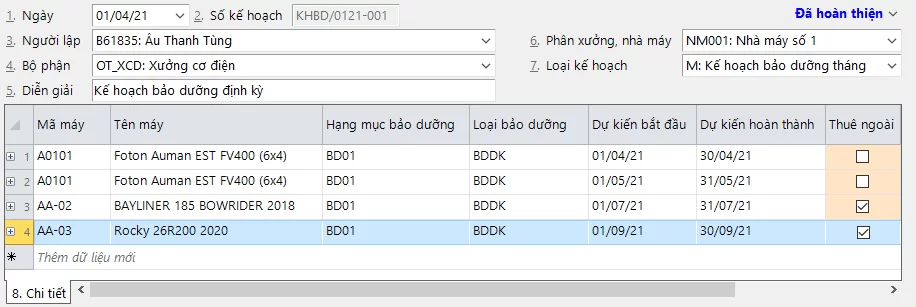 1. Ngày 01/04/21 2. Số kế hoạch KHBD/0121-001

Đã hoàn thiện

3. Người lập B61835: Âu Thanh Tùng

6. Phân xưởng, nhà máy NM001: Nhà máy số 1

4. Bộ phận OT_XCD: Xưởng cơ điện

7. Loại kế hoạch M: Kế hoạch bảo dưỡng tháng

5. Diễn giải Kế hoạch bảo dưỡng định kỳ

| | Mã máy | Tên máy | Hạng mục bảo dưỡng | Loại bảo dưỡng | Dự kiến bắt đầu | Dự kiến hoàn thành | Thuê ngoài |
|---|---|---|---|---|---|---|---|
| 1 | A0101 | Foton Auman EST FV400 (6x4) | BD01 | BDDK | 01/04/21 | 30/04/21 | ☐ |
| 2 | A0101 | Foton Auman EST FV400 (6x4) | BD01 | BDDK | 01/05/21 | 31/05/21 | ☐ |
| 3 | AA-02 | BAYLINER 185 BOWRIDER 2018 | BD01 | BDDK | 01/07/21 | 31/07/21 | ☑ |
| 4 | AA-03 | Rocky 26R200 2020 | BD01 | BDDK | 01/09/21 | 30/09/21 | ☑ |
| * | Thêm dữ liệu mới | | | | | | |

8. Chi tiết